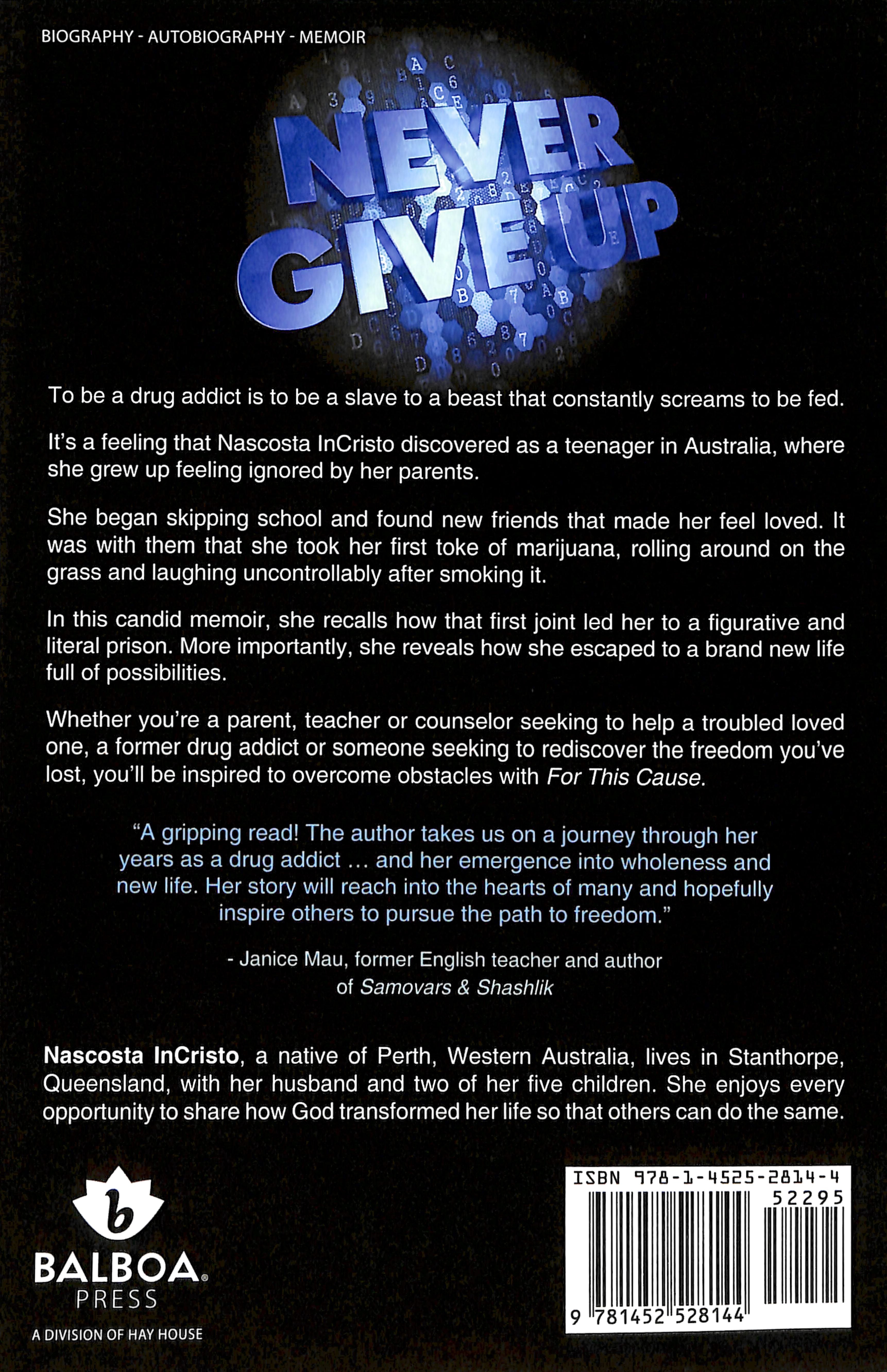 BIOGRAPHY - AUTOBIOGRAPHY - MEMOIR

NEVER GIVE UP

To be a drug addict is to be a slave to a beast that constantly screams to be fed.

It's a feeling that Nascosta InCristo discovered as a teenager in Australia, where she grew up feeling ignored by her parents.

She began skipping school and found new friends that made her feel loved. It was with them that she took her first toke of marijuana, rolling around on the grass and laughing uncontrollably after smoking it.

In this candid memoir, she recalls how that first joint led her to a figurative and literal prison. More importantly, she reveals how she escaped to a brand new life full of possibilities.

Whether you're a parent, teacher or counselor seeking to help a troubled loved one, a former drug addict or someone seeking to rediscover the freedom you've lost, you'll be inspired to overcome obstacles with For This Cause.

"A gripping read! The author takes us on a journey through her years as a drug addict … and her emergence into wholeness and new life. Her story will reach into the hearts of many and hopefully inspire others to pursue the path to freedom."

- Janice Mau, former English teacher and author of Samovars & Shashlik

Nascosta InCristo, a native of Perth, Western Australia, lives in Stanthorpe, Queensland, with her husband and two of her five children. She enjoys every opportunity to share how God transformed her life so that others can do the same.

b
BALBOA PRESS
A DIVISION OF HAY HOUSE

ISBN 978-1-4525-2814-4
52295
9 781452 528144